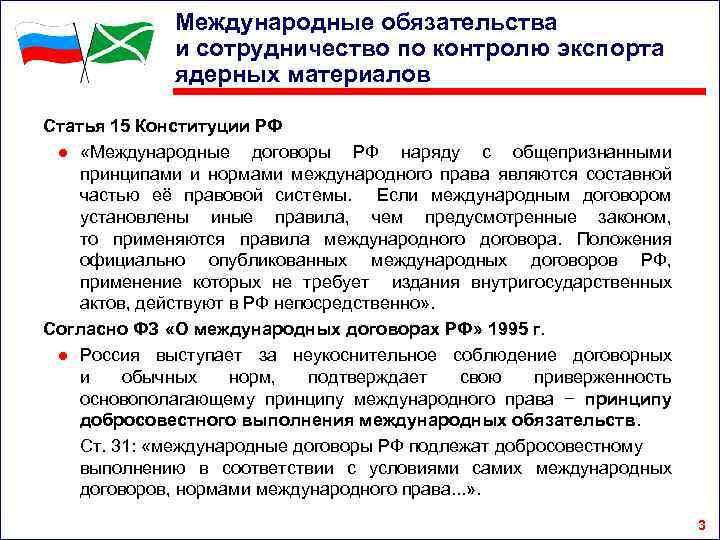 Международные обязательства и сотрудничество по контролю экспорта ядерных материалов

Статья 15 Конституции РФ

● «Международные договоры РФ наряду с общепризнанными принципами и нормами международного права являются составной частью её правовой системы. Если международным договором установлены иные правила, чем предусмотренные законом, то применяются правила международного договора. Положения официально опубликованных международных договоров РФ, применение которых не требует издания внутригосударственных актов, действуют в РФ непосредственно».

Согласно ФЗ «О международных договорах РФ» 1995 г.

● Россия выступает за неукоснительное соблюдение договорных и обычных норм, подтверждает свою приверженность основополагающему принципу международного права − принципу добросовестного выполнения международных обязательств.

Ст. 31: «международные договоры РФ подлежат добросовестному выполнению в соответствии с условиями самих международных договоров, нормами международного права...».

3